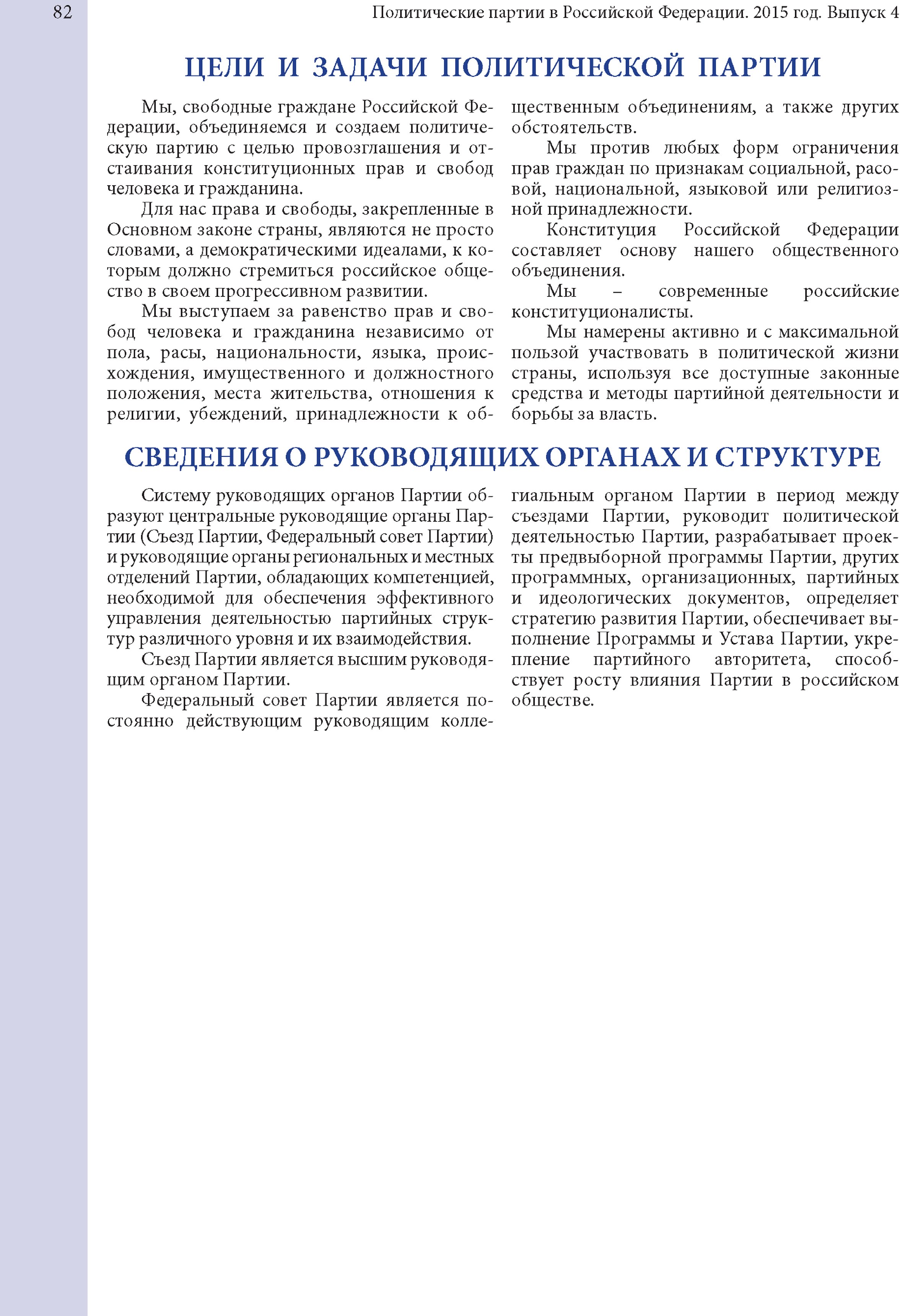 82

Политические партии в Российской Федерации. 2015 год. Выпуск 4

ЦЕЛИ И ЗАДАЧИ ПОЛИТИЧЕСКОЙ ПАРТИИ

Мы, свободные граждане Российской Федерации, объединяемся и создаем политическую партию с целью провозглашения и отстаивания конституционных прав и свобод человека и гражданина.

Для нас права и свободы, закрепленные в Основном законе страны, являются не просто словами, а демократическими идеалами, к которым должно стремиться российское общество в своем прогрессивном развитии.

Мы выступаем за равенство прав и свобод человека и гражданина независимо от пола, расы, национальности, языка, происхождения, имущественного и должностного положения, места жительства, отношения к религии, убеждений, принадлежности к общественным объединениям, а также других обстоятельств.

Мы против любых форм ограничения прав граждан по признакам социальной, расовой, национальной, языковой или религиозной принадлежности.

Конституция Российской Федерации составляет основу нашего общественного объединения.

Мы – современные российские конституционалисты.

Мы намерены активно и с максимальной пользой участвовать в политической жизни страны, используя все доступные законные средства и методы партийной деятельности и борьбы за власть.

СВЕДЕНИЯ О РУКОВОДЯЩИХ ОРГАНАХ И СТРУКТУРЕ

Систему руководящих органов Партии образуют центральные руководящие органы Партии (Съезд Партии, Федеральный совет Партии) и руководящие органы региональных и местных отделений Партии, обладающих компетенцией, необходимой для обеспечения эффективного управления деятельностью партийных структур различного уровня и их взаимодействия.

Съезд Партии является высшим руководящим органом Партии.

Федеральный совет Партии является постоянно действующим руководящим коллегиальным органом Партии в период между съездами Партии, руководит политической деятельностью Партии, разрабатывает проекты предвыборной программы Партии, других программных, организационных, партийных и идеологических документов, определяет стратегию развития Партии, обеспечивает выполнение Программы и Устава Партии, укрепление партийного авторитета, способствует росту влияния Партии в российском обществе.